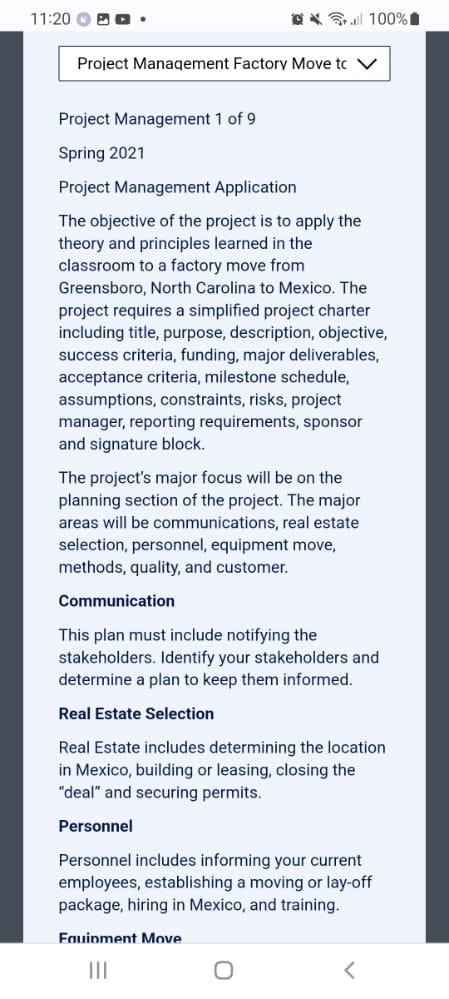 11:20 • 100%

Project Management Factory Move tc

Project Management 1 of 9

Spring 2021

Project Management Application

The objective of the project is to apply the theory and principles learned in the classroom to a factory move from Greensboro, North Carolina to Mexico. The project requires a simplified project charter including title, purpose, description, objective, success criteria, funding, major deliverables, acceptance criteria, milestone schedule, assumptions, constraints, risks, project manager, reporting requirements, sponsor and signature block.

The project's major focus will be on the planning section of the project. The major areas will be communications, real estate selection, personnel, equipment move, methods, quality, and customer.

Communication

This plan must include notifying the stakeholders. Identify your stakeholders and determine a plan to keep them informed.

Real Estate Selection

Real Estate includes determining the location in Mexico, building or leasing, closing the "deal" and securing permits.

Personnel

Personnel includes informing your current employees, establishing a moving or lay-off package, hiring in Mexico, and training.

Equipment Move